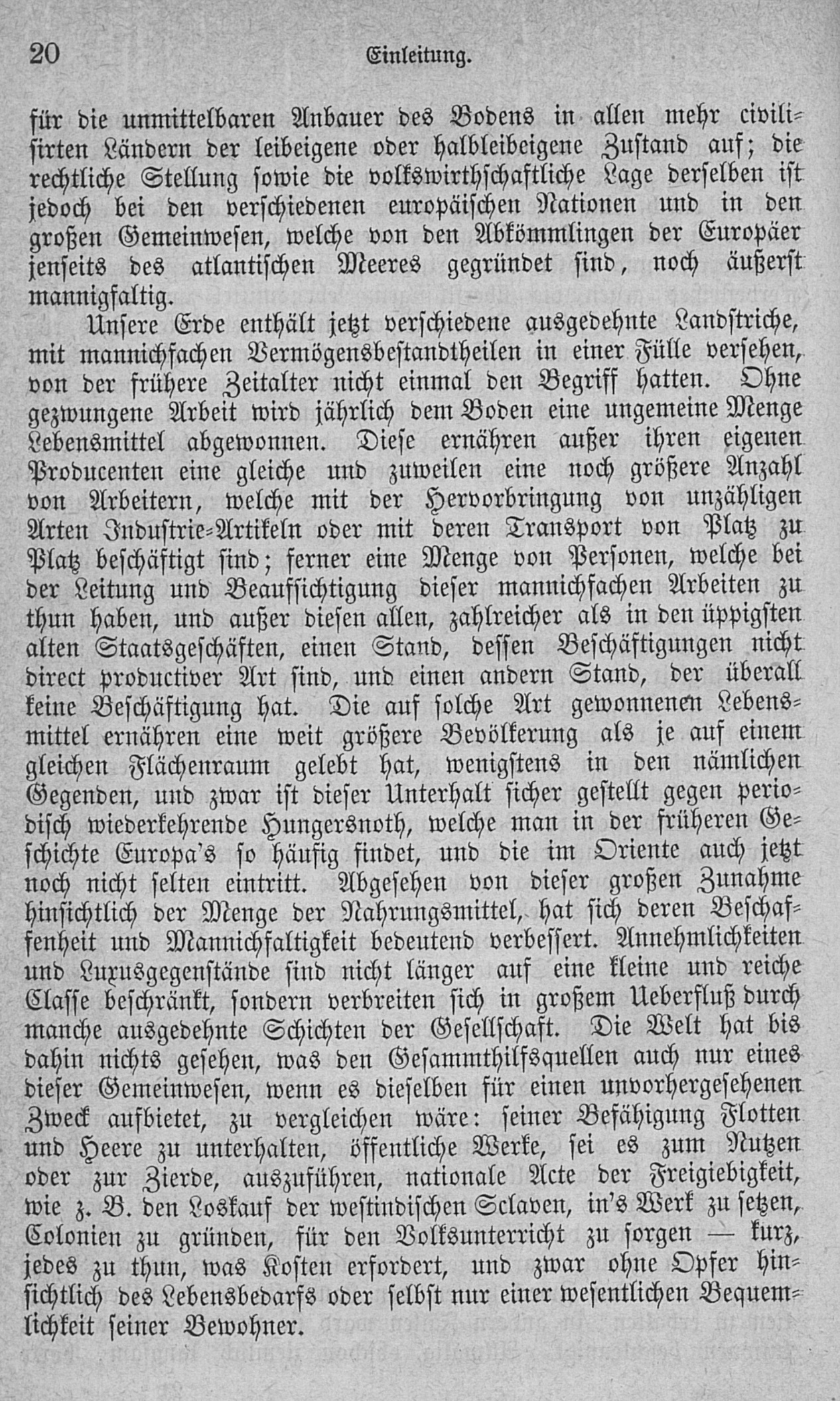 20 Einleitung.

für die unmittelbaren Anbauer des Bodens in allen mehr civilisirten Ländern der leibeigene oder halbleibeigene Zustand auf; die rechtliche Stellung sowie die volkswirthschaftliche Lage derselben ist jedoch bei den verschiedenen europäischen Nationen und in den großen Gemeinwesen, welche von den Abkömmlingen der Europäer jenseits des atlantischen Meeres gegründet sind, noch äußerst mannigfaltig.

Unsere Erde enthält jetzt verschiedene ausgedehnte Landstriche, mit mannichfachen Vermögensbestandtheilen in einer Fülle versehen, von der frühere Zeitalter nicht einmal den Begriff hatten. Ohne gezwungene Arbeit wird jährlich dem Boden eine ungemeine Menge Lebensmittel abgewonnen. Diese ernähren außer ihren eigenen Producenten eine gleiche und zuweilen eine noch größere Anzahl von Arbeitern, welche mit der Hervorbringung von unzähligen Arten Industrie-Artikeln oder mit deren Transport von Platz zu Platz beschäftigt sind; ferner eine Menge von Personen, welche bei der Leitung und Beaufsichtigung dieser mannichfachen Arbeiten zu thun haben, und außer diesen allen, zahlreicher als in den üppigsten alten Staatsgeschäften, einen Stand, dessen Beschäftigungen nicht direct productiver Art sind, und einen andern Stand, der überall keine Beschäftigung hat. Die auf solche Art gewonnenen Lebensmittel ernähren eine weit größere Bevölkerung als je auf einem gleichen Flächenraum gelebt hat, wenigstens in den nämlichen Gegenden, und zwar ist dieser Unterhalt sicher gestellt gegen periodisch wiederkehrende Hungersnoth, welche man in der früheren Geschichte Europa's so häufig findet, und die im Oriente auch jetzt noch nicht selten eintritt. Abgesehen von dieser großen Zunahme hinsichtlich der Menge der Nahrungsmittel, hat sich deren Beschaffenheit und Mannichfaltigkeit bedeutend verbessert. Annehmlichkeiten und Luxusgegenstände sind nicht länger auf eine kleine und reiche Classe beschränkt, sondern verbreiten sich in großem Ueberfluß durch manche ausgedehnte Schichten der Gesellschaft. Die Welt hat bis dahin nichts gesehen, was den Gesammthilfsquellen auch nur eines dieser Gemeinwesen, wenn es dieselben für einen unvorhergesehenen Zweck aufbietet, zu vergleichen wäre: seiner Befähigung Flotten und Heere zu unterhalten, öffentliche Werke, sei es zum Nutzen oder zur Zierde, auszuführen, nationale Acte der Freigiebigkeit, wie z. B. den Loskauf der westindischen Sclaven, in's Werk zu setzen, Colonien zu gründen, für den Volksunterricht zu sorgen — kurz, jedes zu thun, was Kosten erfordert, und zwar ohne Opfer hinsichtlich des Lebensbedarfs oder selbst nur einer wesentlichen Bequemlichkeit seiner Bewohner.